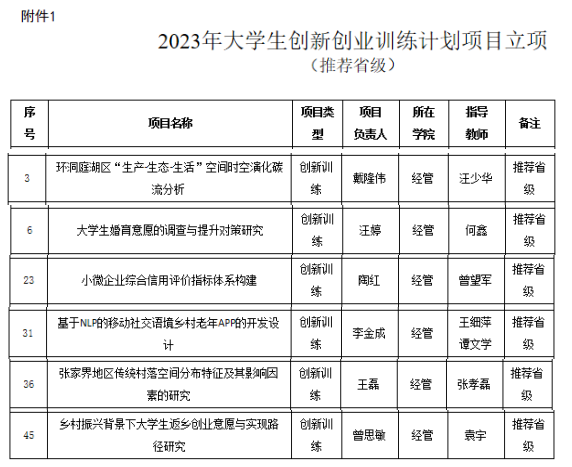 附件1

2023年大学生创新创业训练计划项目立项
（推荐省级）

| 序号 | 项目名称 | 项目类型 | 项目负责人 | 所在学院 | 指导教师 | 备注 |
|---|---|---|---|---|---|---|
| 3 | 环洞庭湖区“生产-生态-生活”空间时空演化碳流分析 | 创新训练 | 戴隆伟 | 经管 | 汪少华 | 推荐省级 |
| 6 | 大学生婚育意愿的调查与提升对策研究 | 创新训练 | 汪婷 | 经管 | 何鑫 | 推荐省级 |
| 23 | 小微企业综合信用评价指标体系构建 | 创新训练 | 陶红 | 经管 | 曾望军 | 推荐省级 |
| 31 | 基于NLP的移动社交语境乡村老年APP的开发设计 | 创新训练 | 李金成 | 经管 | 王细萍 谭文学 | 推荐省级 |
| 36 | 张家界地区传统村落空间分布特征及其影响因素的研究 | 创新训练 | 王磊 | 经管 | 张孝磊 | 推荐省级 |
| 45 | 乡村振兴背景下大学生返乡创业意愿与实现路径研究 | 创新训练 | 曾思敏 | 经管 | 袁宇 | 推荐省级 |